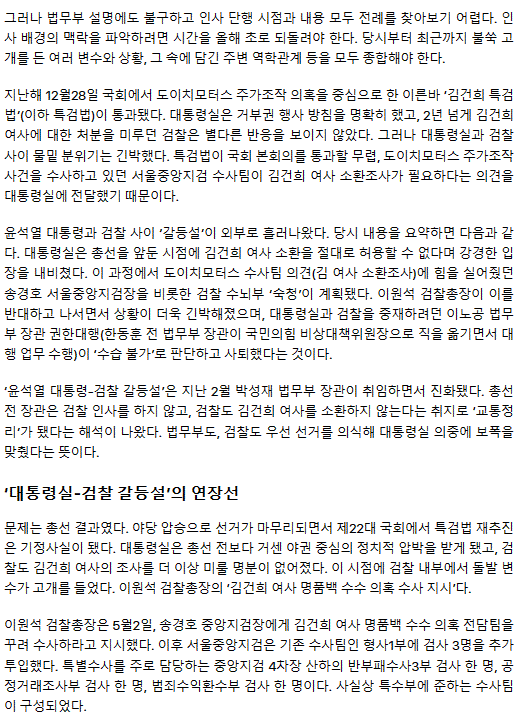 그러나 법무부 설명에도 불구하고 인사 단행 시점과 내용 모두 전례를 찾아보기 어렵다. 인사 배경의 맥락을 파악하려면 시간을 올해 초로 되돌려야 한다. 당시부터 최근까지 불쑥 고개를 든 여러 변수와 상황, 그 속에 담긴 주변 역학관계 등을 모두 종합해야 한다.

지난해 12월28일 국회에서 도이치모터스 주가조작 의혹을 중심으로 한 이른바 '김건희 특검법'(이하 특검법)이 통과됐다. 대통령실은 거부권 행사 방침을 명확히 했고, 2년 넘게 김건희 여사에 대한 처분을 미루던 검찰은 별다른 반응을 보이지 않았다. 그러나 대통령실과 검찰 사이 물밑 분위기는 긴박했다. 특검법이 국회 본회의를 통과할 무렵, 도이치모터스 주가조작 사건을 수사하고 있던 서울중앙지검 수사팀이 김건희 여사 소환조사가 필요하다는 의견을 대통령실에 전달했기 때문이다.

윤석열 대통령과 검찰 사이 '갈등설'이 외부로 흘러나왔다. 당시 내용을 요약하면 다음과 같다. 대통령실은 총선을 앞둔 시점에 김건희 여사 소환을 절대로 허용할 수 없다며 강경한 입장을 내비쳤다. 이 과정에서 도이치모터스 수사팀 의견(김 여사 소환조사)에 힘을 실어줬던 송경호 서울중앙지검장을 비롯한 검찰 수뇌부 '숙청'이 계획됐다. 이원석 검찰총장이 이를 반대하고 나서면서 상황이 더욱 긴박해졌으며, 대통령실과 검찰을 중재하려던 이노공 법무부 장관 권한대행(한동훈 전 법무부 장관이 국민의힘 비상대책위원장으로 직을 옮기면서 대행 업무 수행)이 '수습 불가'로 판단하고 사퇴했다는 것이다.

'윤석열 대통령-검찰 갈등설'은 지난 2월 박성재 법무부 장관이 취임하면서 진화됐다. 총선 전 장관은 검찰 인사를 하지 않고, 검찰도 김건희 여사를 소환하지 않는다는 취지로 '교통정리'가 됐다는 해석이 나왔다. 법무부도, 검찰도 우선 선거를 의식해 대통령실 의중에 보폭을 맞췄다는 뜻이다.

'대통령실-검찰 갈등설'의 연장선

문제는 총선 결과였다. 야당 압승으로 선거가 마무리되면서 제22대 국회에서 특검법 재추진은 기정사실이 됐다. 대통령실은 총선 전보다 거센 야권 중심의 정치적 압박을 받게 됐고, 검찰도 김건희 여사의 조사를 더 이상 미룰 명분이 없어졌다. 이 시점에 검찰 내부에서 돌발 변수가 고개를 들었다. 이원석 검찰총장의 '김건희 여사 명품백 수수 의혹 수사 지시'다.

이원석 검찰총장은 5월2일, 송경호 중앙지검장에게 김건희 여사 명품백 수수 의혹 전담팀을 꾸려 수사하라고 지시했다. 이후 서울중앙지검은 기존 수사팀인 형사1부에 검사 3명을 추가 투입했다. 특별수사를 주로 담당하는 중앙지검 4차장 산하의 반부패수사3부 검사 한 명, 공정거래조사부 검사 한 명, 범죄수익환수부 검사 한 명이다. 사실상 특수부에 준하는 수사팀이 구성되었다.